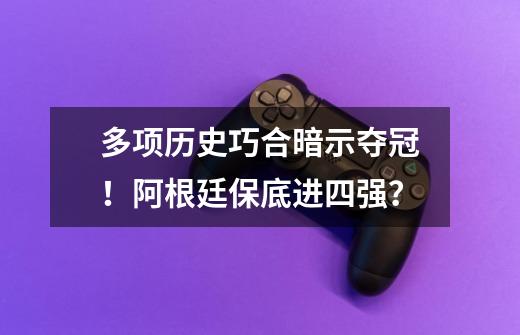 多项历史巧合暗示夺冠！阿根廷保底进四强?